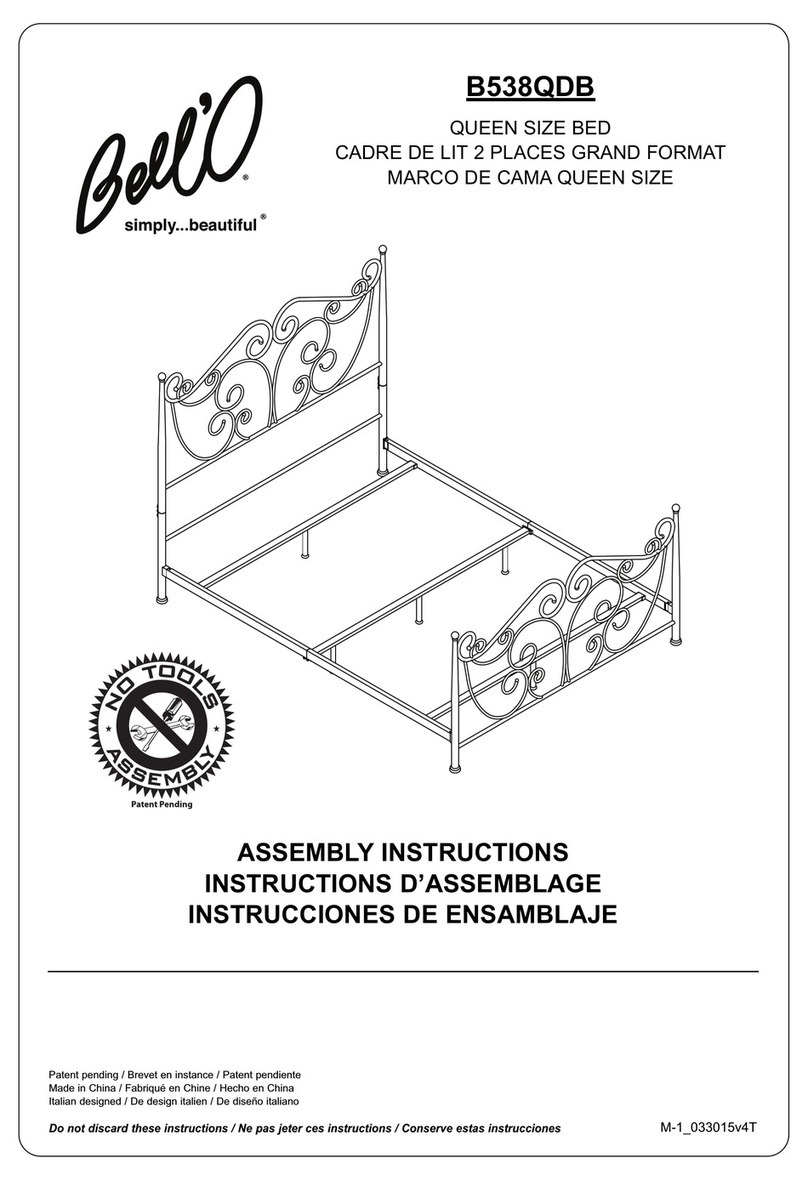 Bell'O®
simply...beautiful®

B538QDB

QUEEN SIZE BED
CADRE DE LIT 2 PLACES GRAND FORMAT
MARCO DE CAMA QUEEN SIZE

NO TOOLS
ASSEMBLY
Patent Pending

ASSEMBLY INSTRUCTIONS
INSTRUCTIONS D'ASSEMBLAGE
INSTRUCCIONES DE ENSAMBLAJE

Patent pending / Brevet en instance / Patent pendiente
Made in China / Fabriqué en Chine / Hecho en China
Italian designed / De design italien / De diseño italiano

Do not discard these instructions / Ne pas jeter ces instructions / Conserve estas instrucciones

M-1_033015v4T